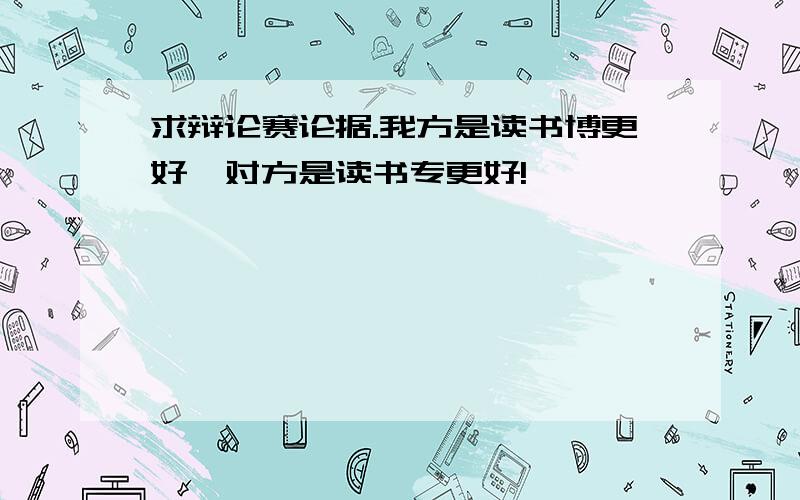 求辩论赛论据.我方是读书博更好,对方是读书专更好!

STATIONERY